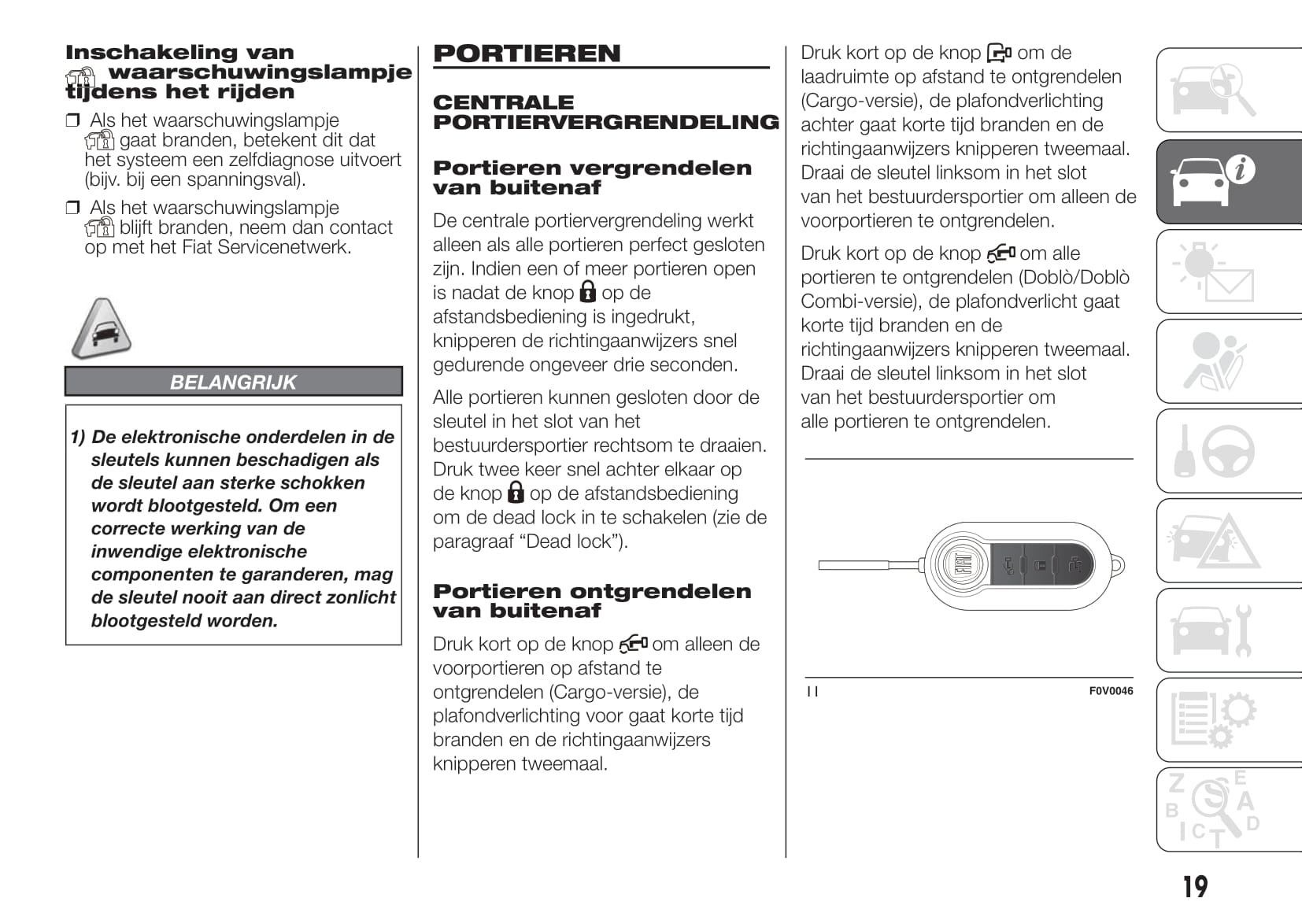 Inschakeling van waarschuwingslampje tijdens het rijden

❒ Als het waarschuwingslampje gaat branden, betekent dit dat het systeem een zelfdiagnose uitvoert (bijv. bij een spanningsval).

❒ Als het waarschuwingslampje blijft branden, neem dan contact op met het Fiat Servicenetwerk.

BELANGRIJK

1) De elektronische onderdelen in de sleutels kunnen beschadigen als de sleutel aan sterke schokken wordt blootgesteld. Om een correcte werking van de inwendige elektronische componenten te garanderen, mag de sleutel nooit aan direct zonlicht blootgesteld worden.

PORTIEREN

CENTRALE PORTIERVERGRENDELING

Portieren vergrendelen van buitenaf

De centrale portiervergrendeling werkt alleen als alle portieren perfect gesloten zijn. Indien een of meer portieren open is nadat de knop op de afstandsbediening is ingedrukt, knipperen de richtingaanwijzers snel gedurende ongeveer drie seconden.

Alle portieren kunnen gesloten door de sleutel in het slot van het bestuurdersportier rechtsom te draaien. Druk twee keer snel achter elkaar op de knop op de afstandsbediening om de dead lock in te schakelen (zie de paragraaf “Dead lock”).

Portieren ontgrendelen van buitenaf

Druk kort op de knop om alleen de voorportieren op afstand te ontgrendelen (Cargo-versie), de plafondverlichting voor gaat korte tijd branden en de richtingaanwijzers knipperen tweemaal.

Druk kort op de knop om de laadruimte op afstand te ontgrendelen (Cargo-versie), de plafondverlichting achter gaat korte tijd branden en de richtingaanwijzers knipperen tweemaal. Draai de sleutel linksom in het slot van het bestuurdersportier om alleen de voorportieren te ontgrendelen.

Druk kort op de knop om alle portieren te ontgrendelen (Doblò/Doblò Combi-versie), de plafondverlicht gaat korte tijd branden en de richtingaanwijzers knipperen tweemaal. Draai de sleutel linksom in het slot van het bestuurdersportier om alle portieren te ontgrendelen.

FIAT

11

F0V0046

19